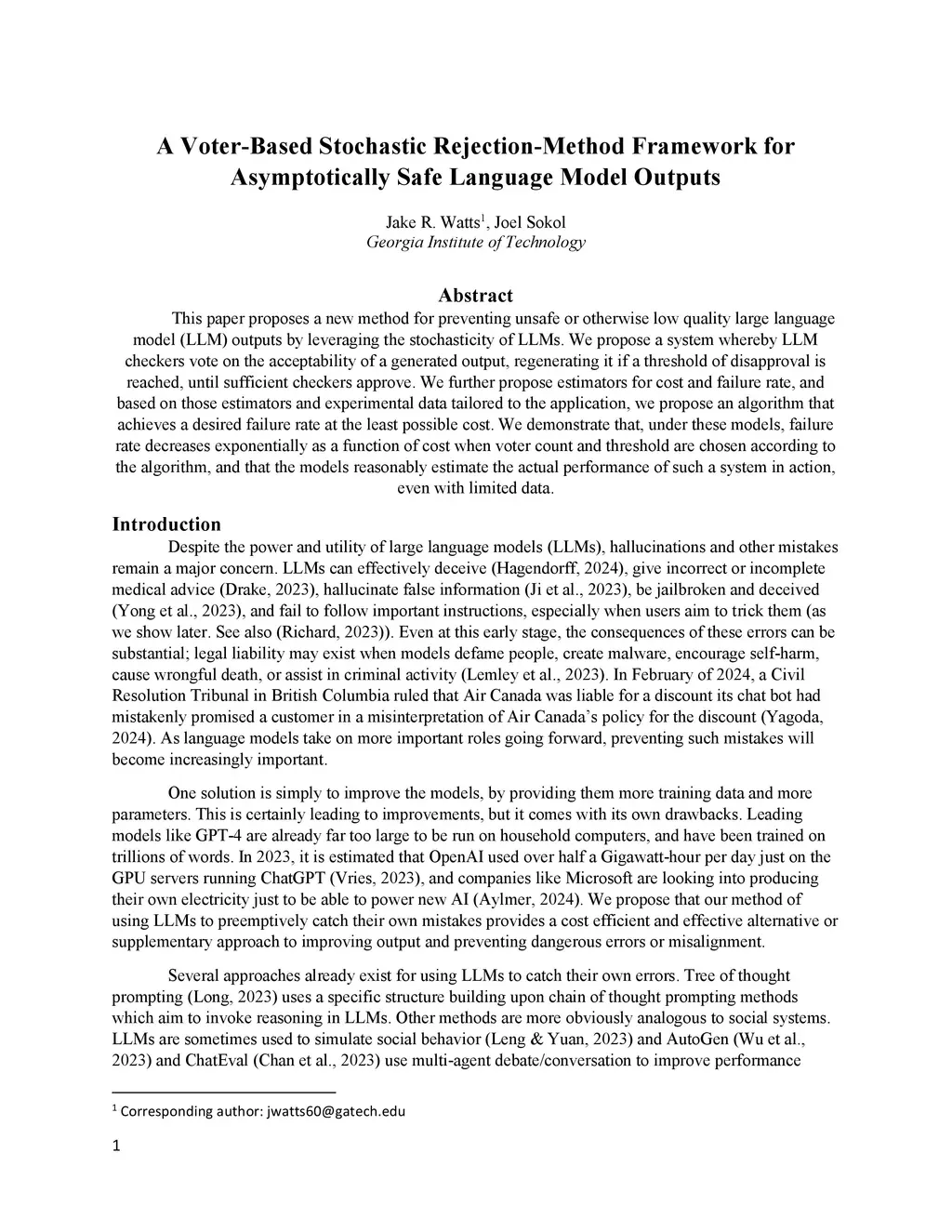 A Voter-Based Stochastic Rejection-Method Framework for Asymptotically Safe Language Model Outputs

Jake R. Watts$^1$, Joel Sokol
Georgia Institute of Technology

Abstract

This paper proposes a new method for preventing unsafe or otherwise low quality large language model (LLM) outputs by leveraging the stochasticity of LLMs. We propose a system whereby LLM checkers vote on the acceptability of a generated output, regenerating it if a threshold of disapproval is reached, until sufficient checkers approve. We further propose estimators for cost and failure rate, and based on those estimators and experimental data tailored to the application, we propose an algorithm that achieves a desired failure rate at the least possible cost. We demonstrate that, under these models, failure rate decreases exponentially as a function of cost when voter count and threshold are chosen according to the algorithm, and that the models reasonably estimate the actual performance of such a system in action, even with limited data.

Introduction

Despite the power and utility of large language models (LLMs), hallucinations and other mistakes remain a major concern. LLMs can effectively deceive (Hagendorff, 2024), give incorrect or incomplete medical advice (Drake, 2023), hallucinate false information (Ji et al., 2023), be jailbroken and deceived (Yong et al., 2023), and fail to follow important instructions, especially when users aim to trick them (as we show later. See also (Richard, 2023)). Even at this early stage, the consequences of these errors can be substantial; legal liability may exist when models defame people, create malware, encourage self-harm, cause wrongful death, or assist in criminal activity (Lemley et al., 2023). In February of 2024, a Civil Resolution Tribunal in British Columbia ruled that Air Canada was liable for a discount its chat bot had mistakenly promised a customer in a misinterpretation of Air Canada's policy for the discount (Yagoda, 2024). As language models take on more important roles going forward, preventing such mistakes will become increasingly important.

One solution is simply to improve the models, by providing them more training data and more parameters. This is certainly leading to improvements, but it comes with its own drawbacks. Leading models like GPT-4 are already far too large to be run on household computers, and have been trained on trillions of words. In 2023, it is estimated that OpenAI used over half a Gigawatt-hour per day just on the GPU servers running ChatGPT (Vries, 2023), and companies like Microsoft are looking into producing their own electricity just to be able to power new AI (Aylmer, 2024). We propose that our method of using LLMs to preemptively catch their own mistakes provides a cost efficient and effective alternative or supplementary approach to improving output and preventing dangerous errors or misalignment.

Several approaches already exist for using LLMs to catch their own errors. Tree of thought prompting (Long, 2023) uses a specific structure building upon chain of thought prompting methods which aim to invoke reasoning in LLMs. Other methods are more obviously analogous to social systems. LLMs are sometimes used to simulate social behavior (Leng & Yuan, 2023) and AutoGen (Wu et al., 2023) and ChatEval (Chan et al., 2023) use multi-agent debate/conversation to improve performance

$^1$ Corresponding author: jwatts60@gatech.edu

1